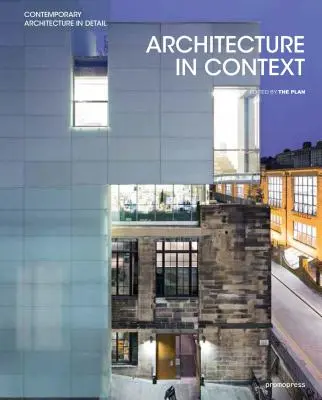 CONTEMPORARY
ARCHITECTURE IN DETAIL

ARCHITECTURE
IN CONTEXT

EDITED BY THE PLAN

promopress